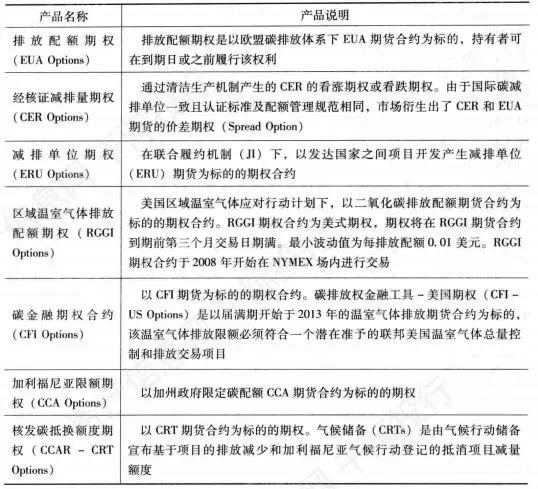 | 产品名称 | 产品说明 |
|---|---|
| 排放配额期权（EUA Options） | 排放配额期权是以欧盟碳排放体系下 EUA 期货合约为标的，持有者可在到期日或之前履行该权利 |
| 经核证减排量期权（CER Options） | 通过清洁生产机制产生的 CER 的看涨期权或看跌期权。由于国际碳减排单位一致且认证标准及配额管理规范相同，市场衍生出了 CER 和 EUA 期货的价差期权（Spread Option） |
| 减排单位期权（ERU Options） | 在联合履约机制（JI）下，以发达国家之间项目开发产生减排单位（ERU）期货为标的的期权合约 |
| 区域温室气体排放配额期权（RGGI Options） | 美国区域温室气体应对行动计划下，以二氧化碳排放配额期货合约为标的的期权合约。RGGI 期权合约为美式期权，期权将在 RGGI 期货合约到期前第三个月交易日期满。最小波动值为每排放配额 0.01 美元。RGGI 期权合约于 2008 年开始在 NYMEX 场内进行交易 |
| 碳金融期权合约（CFI Options） | 以 CFI 期货为标的的期权合约。碳排放权金融工具 - 美国期权（CFI - US Options）是以届满期开始于 2013 年的温室气体排放期货合约为标的，该温室气体排放限额必须符合一个潜在准予的联邦美国温室气体总量控制和排放交易项目 |
| 加利福尼亚限额期权（CCA Options） | 以加州政府限定碳配额 CCA 期货合约为标的的期权 |
| 核发碳抵换额度期权（CCAR - CRT Options） | 以 CRT 期货合约为标的的期权。气候储备（CRTs）是由气候行动储备宣布基于项目的排放减少和加利福尼亚气候行动登记的抵消项目减量额度 |